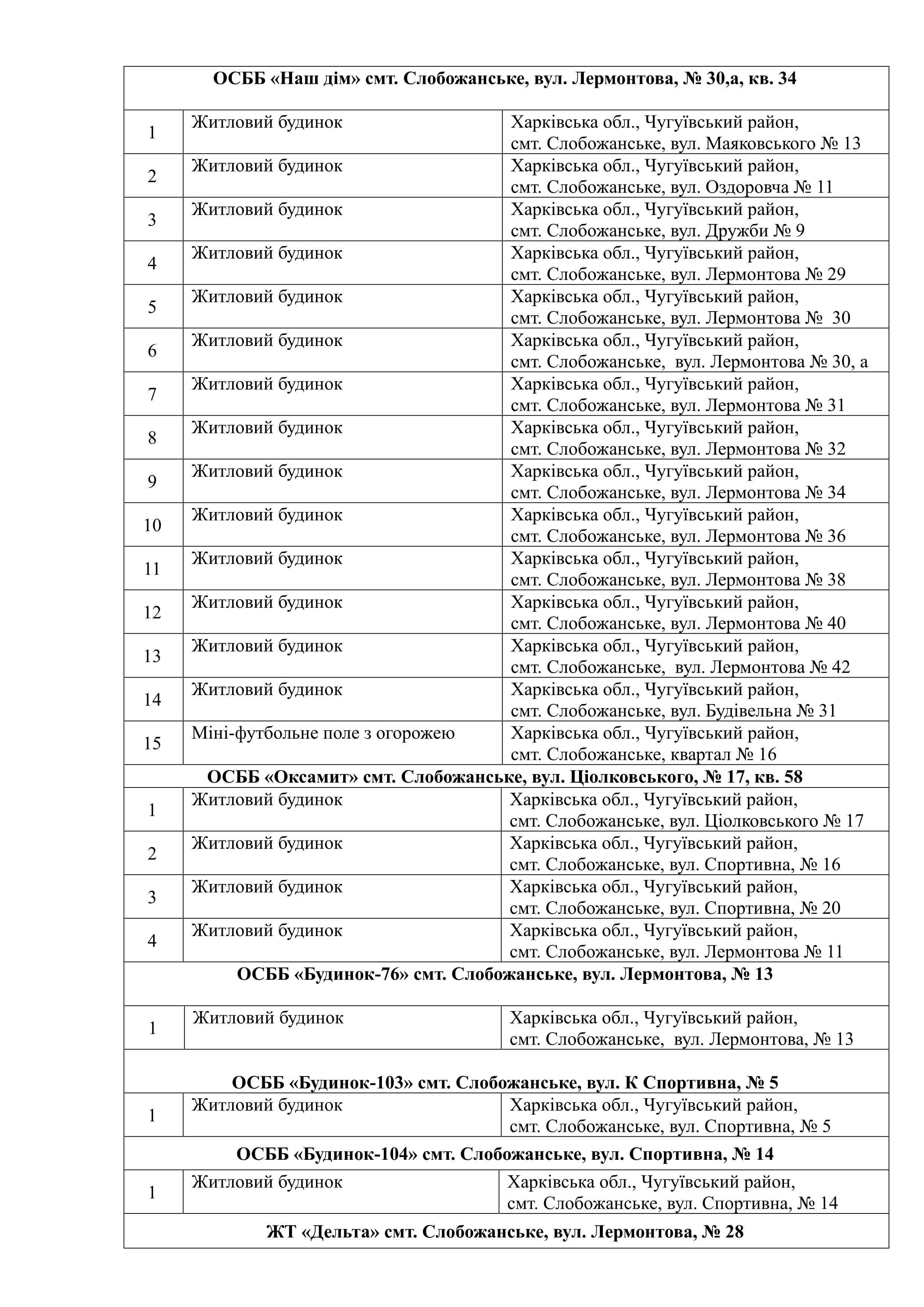 | ОСББ «Наш дім» смт. Слобожанське, вул. Лермонтова, № 30,а, кв. 34 | | |
|---|---|---|
| 1 | Житловий будинок | Харківська обл., Чугуївський район, смт. Слобожанське, вул. Маяковського № 13 |
| 2 | Житловий будинок | Харківська обл., Чугуївський район, смт. Слобожанське, вул. Оздоровча № 11 |
| 3 | Житловий будинок | Харківська обл., Чугуївський район, смт. Слобожанське, вул. Дружби № 9 |
| 4 | Житловий будинок | Харківська обл., Чугуївський район, смт. Слобожанське, вул. Лермонтова № 29 |
| 5 | Житловий будинок | Харківська обл., Чугуївський район, смт. Слобожанське, вул. Лермонтова № 30 |
| 6 | Житловий будинок | Харківська обл., Чугуївський район, смт. Слобожанське, вул. Лермонтова № 30, а |
| 7 | Житловий будинок | Харківська обл., Чугуївський район, смт. Слобожанське, вул. Лермонтова № 31 |
| 8 | Житловий будинок | Харківська обл., Чугуївський район, смт. Слобожанське, вул. Лермонтова № 32 |
| 9 | Житловий будинок | Харківська обл., Чугуївський район, смт. Слобожанське, вул. Лермонтова № 34 |
| 10 | Житловий будинок | Харківська обл., Чугуївський район, смт. Слобожанське, вул. Лермонтова № 36 |
| 11 | Житловий будинок | Харківська обл., Чугуївський район, смт. Слобожанське, вул. Лермонтова № 38 |
| 12 | Житловий будинок | Харківська обл., Чугуївський район, смт. Слобожанське, вул. Лермонтова № 40 |
| 13 | Житловий будинок | Харківська обл., Чугуївський район, смт. Слобожанське, вул. Лермонтова № 42 |
| 14 | Житловий будинок | Харківська обл., Чугуївський район, смт. Слобожанське, вул. Будівельна № 31 |
| 15 | Міні-футбольне поле з огорожею | Харківська обл., Чугуївський район, смт. Слобожанське, квартал № 16 |
| ОСББ «Оксамит» смт. Слобожанське, вул. Ціолковського, № 17, кв. 58 | | |
| 1 | Житловий будинок | Харківська обл., Чугуївський район, смт. Слобожанське, вул. Ціолковського № 17 |
| 2 | Житловий будинок | Харківська обл., Чугуївський район, смт. Слобожанське, вул. Спортивна, № 16 |
| 3 | Житловий будинок | Харківська обл., Чугуївський район, смт. Слобожанське, вул. Спортивна, № 20 |
| 4 | Житловий будинок | Харківська обл., Чугуївський район, смт. Слобожанське, вул. Лермонтова № 11 |
| ОСББ «Будинок-76» смт. Слобожанське, вул. Лермонтова, № 13 | | |
| 1 | Житловий будинок | Харківська обл., Чугуївський район, смт. Слобожанське, вул. Лермонтова, № 13 |
| ОСББ «Будинок-103» смт. Слобожанське, вул. К Спортивна, № 5 | | |
| 1 | Житловий будинок | Харківська обл., Чугуївський район, смт. Слобожанське, вул. Спортивна, № 5 |
| ОСББ «Будинок-104» смт. Слобожанське, вул. Спортивна, № 14 | | |
| 1 | Житловий будинок | Харківська обл., Чугуївський район, смт. Слобожанське, вул. Спортивна, № 14 |
| ЖТ «Дельта» смт. Слобожанське, вул. Лермонтова, № 28 | | |